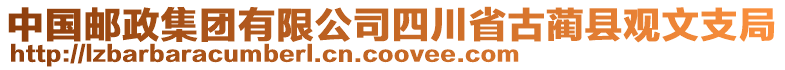 中国邮政集团有限公司四川省古蔺县观文支局
http://lzbarbaracumberl.cn.coovee.com